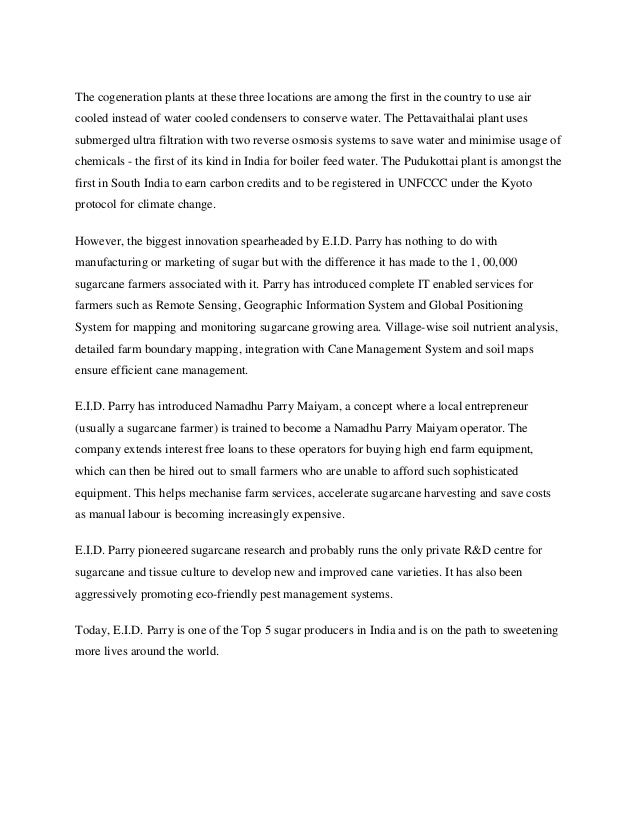 The cogeneration plants at these three locations are among the first in the country to use air cooled instead of water cooled condensers to conserve water. The Pettavaithalai plant uses submerged ultra filtration with two reverse osmosis systems to save water and minimise usage of chemicals - the first of its kind in India for boiler feed water. The Pudukottai plant is amongst the first in South India to earn carbon credits and to be registered in UNFCCC under the Kyoto protocol for climate change.

However, the biggest innovation spearheaded by E.I.D. Parry has nothing to do with manufacturing or marketing of sugar but with the difference it has made to the 1, 00,000 sugarcane farmers associated with it. Parry has introduced complete IT enabled services for farmers such as Remote Sensing, Geographic Information System and Global Positioning System for mapping and monitoring sugarcane growing area. Village-wise soil nutrient analysis, detailed farm boundary mapping, integration with Cane Management System and soil maps ensure efficient cane management.

E.I.D. Parry has introduced Namadhu Parry Maiyam, a concept where a local entrepreneur (usually a sugarcane farmer) is trained to become a Namadhu Parry Maiyam operator. The company extends interest free loans to these operators for buying high end farm equipment, which can then be hired out to small farmers who are unable to afford such sophisticated equipment. This helps mechanise farm services, accelerate sugarcane harvesting and save costs as manual labour is becoming increasingly expensive.

E.I.D. Parry pioneered sugarcane research and probably runs the only private R&D centre for sugarcane and tissue culture to develop new and improved cane varieties. It has also been aggressively promoting eco-friendly pest management systems.

Today, E.I.D. Parry is one of the Top 5 sugar producers in India and is on the path to sweetening more lives around the world.